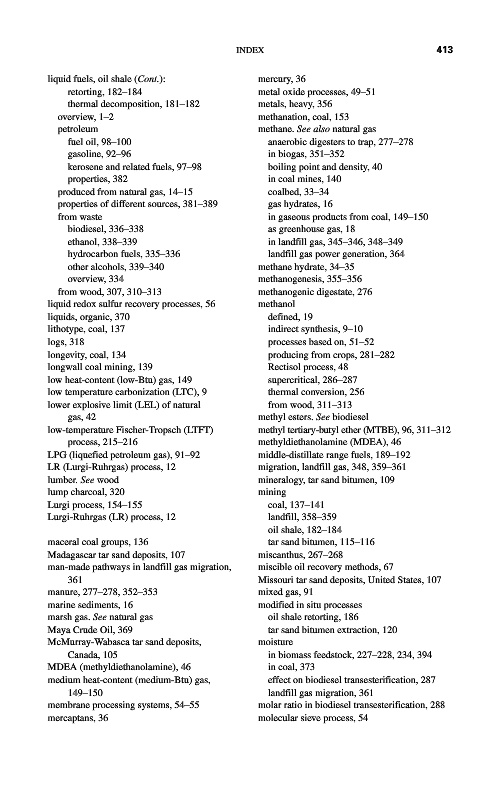 INDEX 413

liquid fuels, oil shale (Cont.):
retorting, 182–184
thermal decomposition, 181–182
overview, 1–2
petroleum
fuel oil, 98–100
gasoline, 92–96
kerosene and related fuels, 97–98
properties, 382
produced from natural gas, 14–15
properties of different sources, 381–389
from waste
biodiesel, 336–338
ethanol, 338–339
hydrocarbon fuels, 335–336
other alcohols, 339–340
overview, 334
from wood, 307, 310–313
liquid redox sulfur recovery processes, 56
liquids, organic, 370
lithotype, coal, 137
logs, 318
longevity, coal, 134
longwall coal mining, 139
low heat-content (low-Btu) gas, 149
low temperature carbonization (LTC), 9
lower explosive limit (LEL) of natural gas, 42
low-temperature Fischer-Tropsch (LTFT) process, 215–216
LPG (liquefied petroleum gas), 91–92
LR (Lurgi-Ruhrgas) process, 12
lumber. See wood
lump charcoal, 320
Lurgi process, 154–155
Lurgi-Ruhrgas (LR) process, 12

maceral coal groups, 136
Madagascar tar sand deposits, 107
man-made pathways in landfill gas migration, 361
manure, 277–278, 352–353
marine sediments, 16
marsh gas. See natural gas
Maya Crude Oil, 369
McMurray-Wabasca tar sand deposits, Canada, 105
MDEA (methyldiethanolamine), 46
medium heat-content (medium-Btu) gas, 149–150
membrane processing systems, 54–55
mercaptans, 36

mercury, 36
metal oxide processes, 49–51
metals, heavy, 356
methanation, coal, 153
methane. See also natural gas
anaerobic digesters to trap, 277–278
in biogas, 351–352
boiling point and density, 40
in coal mines, 140
coalbed, 33–34
gas hydrates, 16
in gaseous products from coal, 149–150
as greenhouse gas, 18
in landfill gas, 345–346, 348–349
landfill gas power generation, 364
methane hydrate, 34–35
methanogenesis, 355–356
methanogenic digestate, 276
methanol
defined, 19
indirect synthesis, 9–10
processes based on, 51–52
producing from crops, 281–282
Rectisol process, 48
supercritical, 286–287
thermal conversion, 256
from wood, 311–313
methyl esters. See biodiesel
methyl tertiary-butyl ether (MTBE), 96, 311–312
methyldiethanolamine (MDEA), 46
middle-distillate range fuels, 189–192
migration, landfill gas, 348, 359–361
mineralogy, tar sand bitumen, 109
mining
coal, 137–141
landfill, 358–359
oil shale, 182–184
tar sand bitumen, 115–116
miscanthus, 267–268
miscible oil recovery methods, 67
Missouri tar sand deposits, United States, 107
mixed gas, 91
modified in situ processes
oil shale retorting, 186
tar sand bitumen extraction, 120
moisture
in biomass feedstock, 227–228, 234, 394
in coal, 373
effect on biodiesel transesterification, 287
landfill gas migration, 361
molar ratio in biodiesel transesterification, 288
molecular sieve process, 54